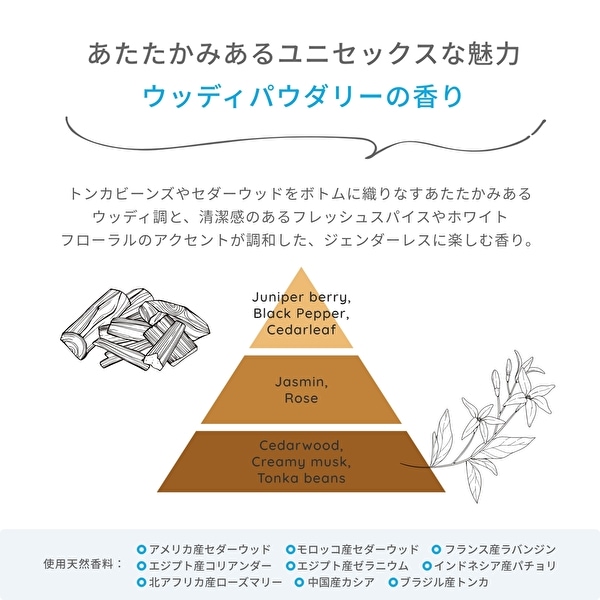 あたたかみあるユニセックスな魅力
ウッディパウダリーの香り

トンカビーンズやセダーウッドをボトムに織りなすあたたかみあるウッディ調と、清潔感のあるフレッシュスパイスやホワイトフローラルのアクセントが調和した、ジェンダーレスに楽しむ香り。

Juniper berry, Black Pepper, Cedarleaf

Jasmin, Rose

Cedarwood, Creamy musk, Tonka beans

使用天然香料：
アメリカ産セダーウッド
モロッコ産セダーウッド
フランス産ラバンジン
エジプト産コリアンダー
エジプト産ゼラニウム
インドネシア産パチョリ
北アフリカ産ローズマリー
中国産カシア
ブラジル産トンカ